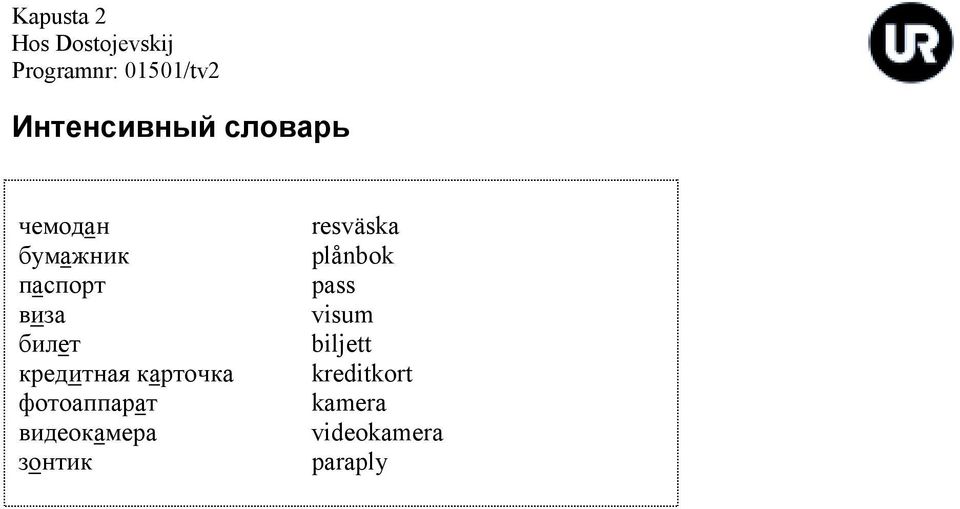 Kapusta 2
Hos Dostojevskij
Programnr: 01501/tv2

UR

Интенсивный словарь

| | |
|---|---|
| чемодан | resväska |
| бумажник | plånbok |
| паспорт | pass |
| виза | visum |
| билет | biljett |
| кредитная карточка | kreditkort |
| фотоаппарат | kamera |
| видеокамера | videokamera |
| зонтик | paraply |